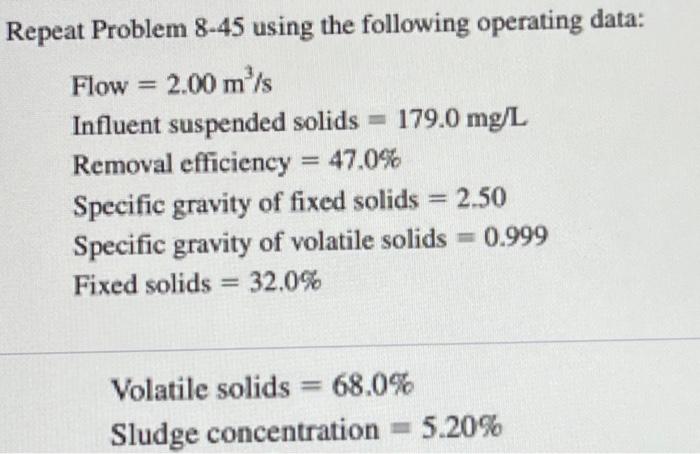 Repeat Problem 8-45 using the following operating data:

Flow = 2.00 $m^3/s$
Influent suspended solids = 179.0 mg/L
Removal efficiency = 47.0%
Specific gravity of fixed solids = 2.50
Specific gravity of volatile solids = 0.999
Fixed solids = 32.0%

Volatile solids = 68.0%
Sludge concentration = 5.20%